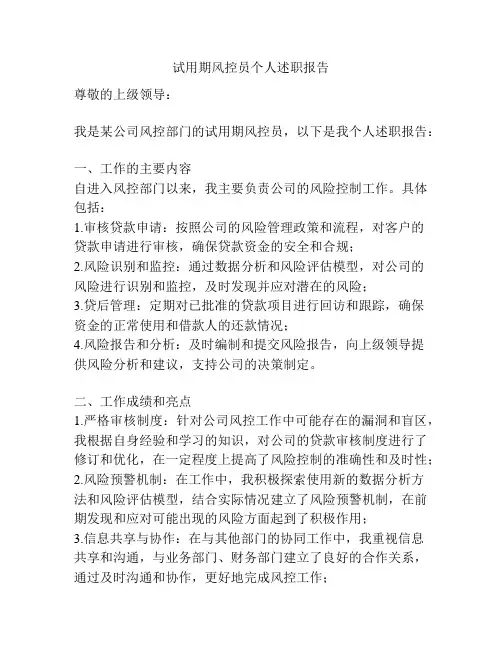 试用期风控员个人述职报告

尊敬的上级领导：

我是某公司风控部门的试用期风控员，以下是我个人述职报告：

一、工作的主要内容
自进入风控部门以来，我主要负责公司的风险控制工作。具体包括：
1.审核贷款申请：按照公司的风险管理政策和流程，对客户的贷款申请进行审核，确保贷款资金的安全和合规；
2.风险识别和监控：通过数据分析和风险评估模型，对公司的风险进行识别和监控，及时发现并应对潜在的风险；
3.贷后管理：定期对已批准的贷款项目进行回访和跟踪，确保资金的正常使用和借款人的还款情况；
4.风险报告和分析：及时编制和提交风险报告，向上级领导提供风险分析和建议，支持公司的决策制定。

二、工作成绩和亮点
1.严格审核制度：针对公司风控工作中可能存在的漏洞和盲区，我根据自身经验和学习的知识，对公司的贷款审核制度进行了修订和优化，在一定程度上提高了风险控制的准确性和及时性；
2.风险预警机制：在工作中，我积极探索使用新的数据分析方法和风险评估模型，结合实际情况建立了风险预警机制，在前期发现和应对可能出现的风险方面起到了积极作用；
3.信息共享与协作：在与其他部门的协同工作中，我重视信息共享和沟通，与业务部门、财务部门建立了良好的合作关系，通过及时沟通和协作，更好地完成风控工作；